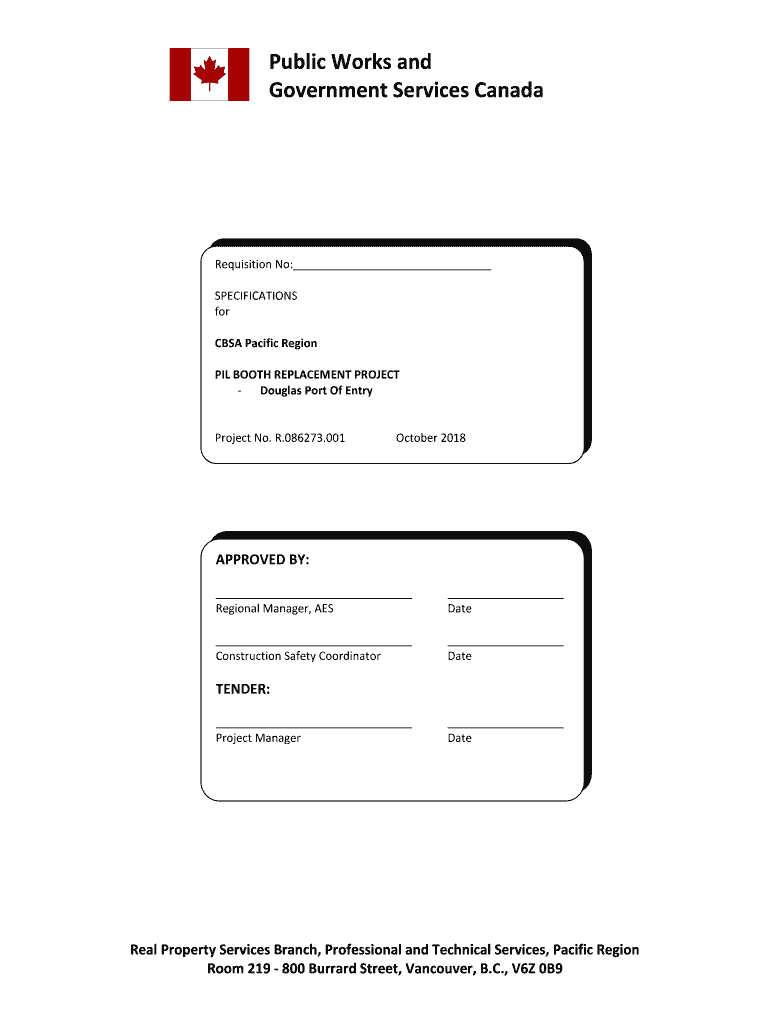 Public Works and
Government Services Canada

Requisition No:______________________________

SPECIFICATIONS
for

CBSA Pacific Region

PIL BOOTH REPLACEMENT PROJECT
- Douglas Port Of Entry

Project No. R.086273.001 October 2018

APPROVED BY:

Regional Manager, AES Date

Construction Safety Coordinator Date

TENDER:

Project Manager Date

Real Property Services Branch, Professional and Technical Services, Pacific Region
Room 219 - 800 Burrard Street, Vancouver, B.C., V6Z 0B9